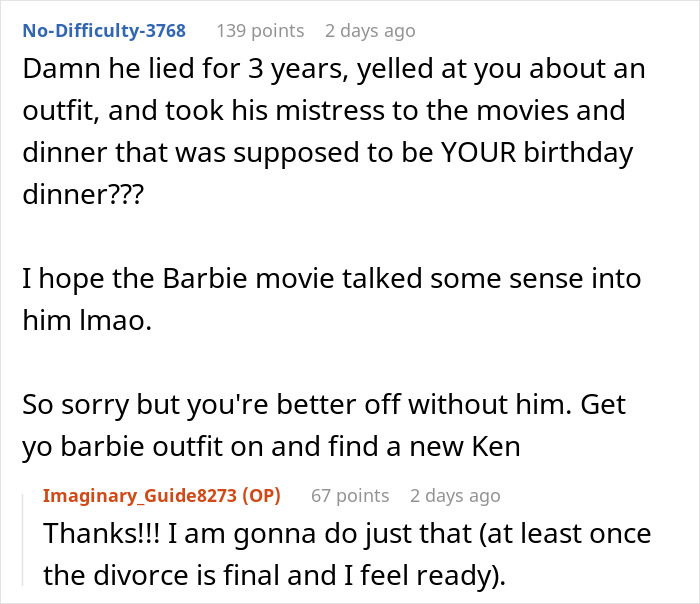 No-Difficulty-3768 139 points 2 days ago
Damn he lied for 3 years, yelled at you about an outfit, and took his mistress to the movies and dinner that was supposed to be YOUR birthday dinner???

I hope the Barbie movie talked some sense into him lmao.

So sorry but you're better off without him. Get yo barbie outfit on and find a new Ken

Imaginary_Guide8273 (OP) 67 points 2 days ago
Thanks!!! I am gonna do just that (at least once the divorce is final and I feel ready).